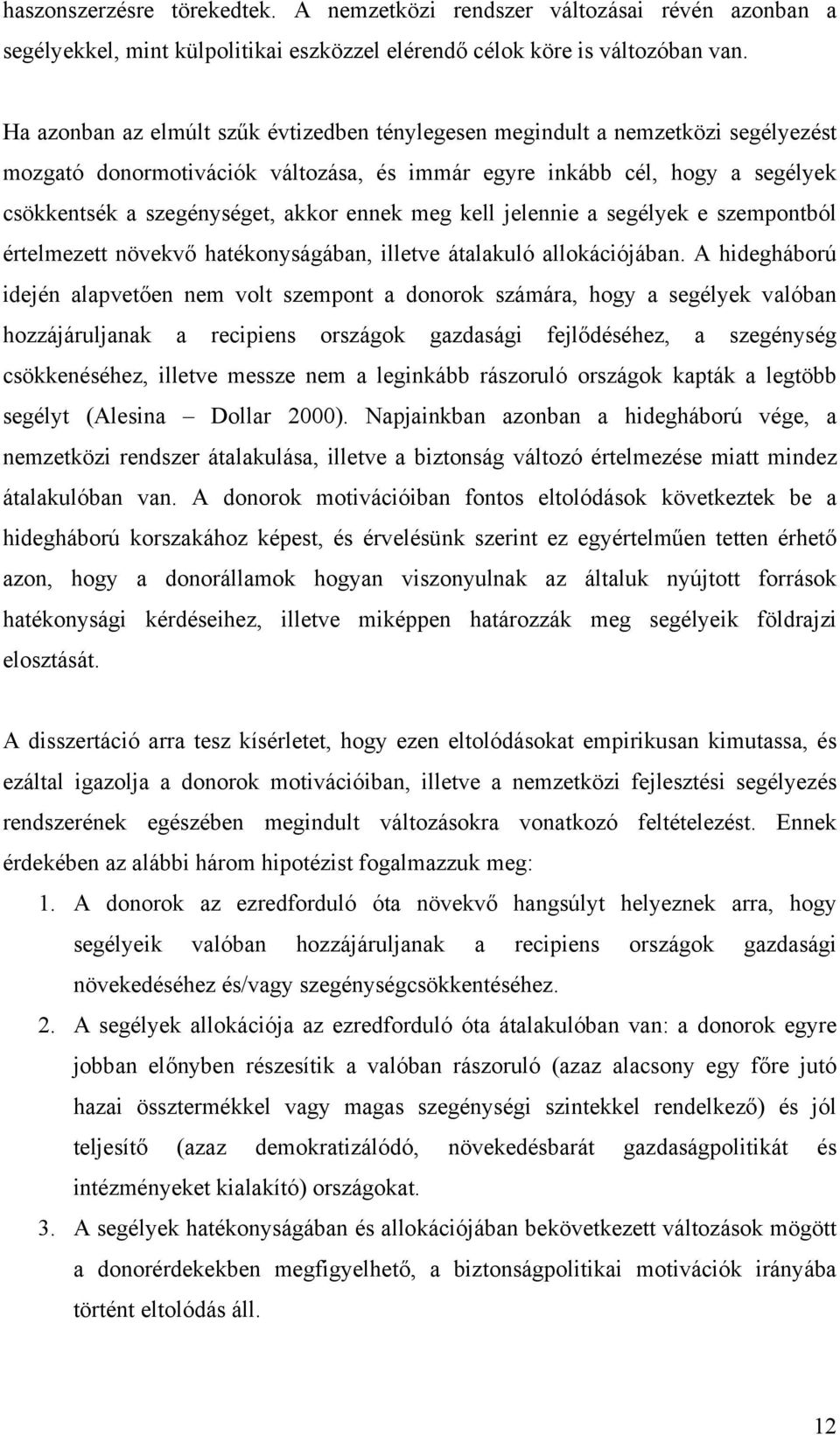 haszonszerzésre törekedtek. A nemzetközi rendszer változásai révén azonban a segélyekkel, mint külpolitikai eszközzel elérendő célok köre is változóban van.

Ha azonban az elmúlt szűk évtizedben ténylegesen megindult a nemzetközi segélyezést mozgató donormotivációk változása, és immár egyre inkább cél, hogy a segélyek csökkentsék a szegénységet, akkor ennek meg kell jelennie a segélyek e szempontból értelmezett növekvő hatékonyságában, illetve átalakuló allokációjában. A hidegháború idején alapvetően nem volt szempont a donorok számára, hogy a segélyek valóban hozzájáruljanak a recipiens országok gazdasági fejlődéséhez, a szegénység csökkenéséhez, illetve messze nem a leginkább rászoruló országok kapták a legtöbb segélyt (Alesina – Dollar 2000). Napjainkban azonban a hidegháború vége, a nemzetközi rendszer átalakulása, illetve a biztonság változó értelmezése miatt mindez átalakulóban van. A donorok motivációiban fontos eltolódások következtek be a hidegháború korszakához képest, és érvelésünk szerint ez egyértelműen tetten érhető azon, hogy a donorállamok hogyan viszonyulnak az általuk nyújtott források hatékonysági kérdéseihez, illetve miképpen határozzák meg segélyeik földrajzi elosztását.

A disszertáció arra tesz kísérletet, hogy ezen eltolódásokat empirikusan kimutassa, és ezáltal igazolja a donorok motivációiban, illetve a nemzetközi fejlesztési segélyezés rendszerének egészében megindult változásokra vonatkozó feltételezést. Ennek érdekében az alábbi három hipotézist fogalmazzuk meg:

1. A donorok az ezredforduló óta növekvő hangsúlyt helyeznek arra, hogy segélyeik valóban hozzájáruljanak a recipiens országok gazdasági növekedéséhez és/vagy szegénységcsökkentéséhez.
2. A segélyek allokációja az ezredforduló óta átalakulóban van: a donorok egyre jobban előnyben részesítik a valóban rászoruló (azaz alacsony egy főre jutó hazai össztermékkel vagy magas szegénységi szintekkel rendelkező) és jól teljesítő (azaz demokratizálódó, növekedésbarát gazdaságpolitikát és intézményeket kialakító) országokat.
3. A segélyek hatékonyságában és allokációjában bekövetkezett változások mögött a donorérdekekben megfigyelhető, a biztonságpolitikai motivációk irányába történt eltolódás áll.

12